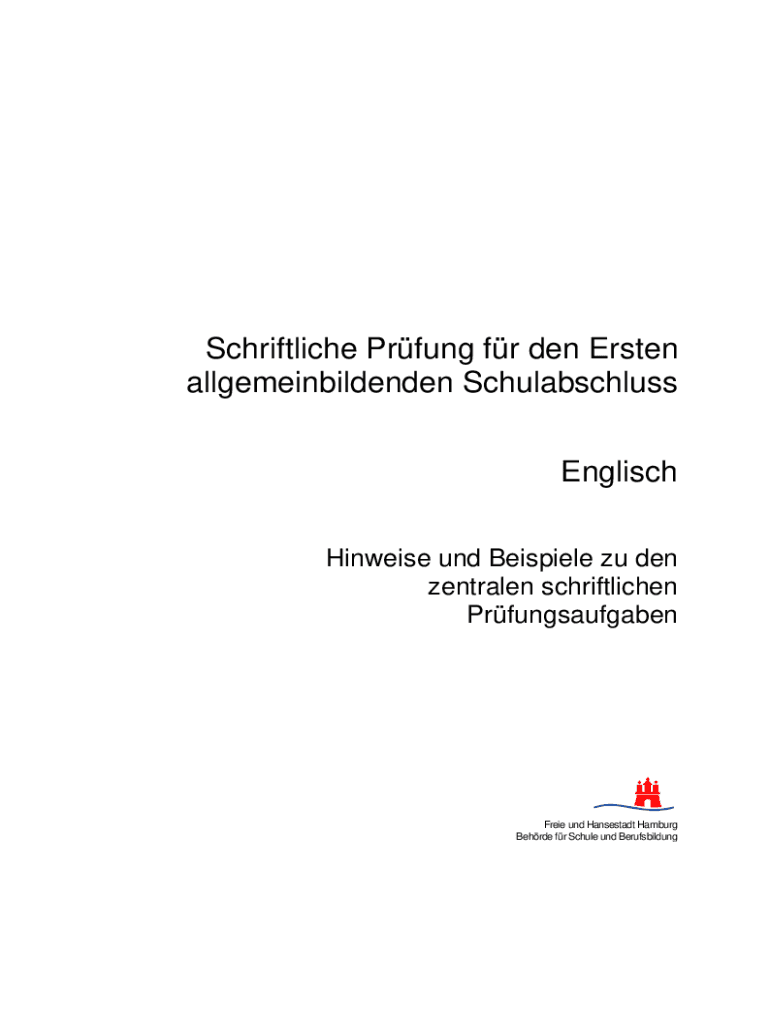 Schriftliche Prüfung für den Ersten allgemeinbildenden Schulabschluss

Englisch

Hinweise und Beispiele zu den zentralen schriftlichen Prüfungsaufgaben

Freie und Hansestadt Hamburg
Behörde für Schule und Berufsbildung